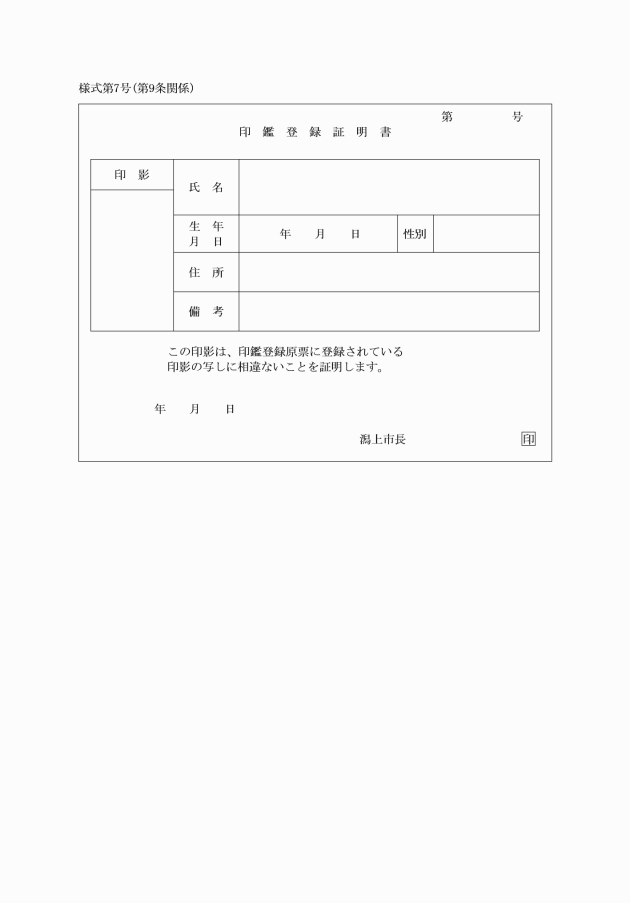 様式第7号(第9条関係)

第　　　号

印 鑑 登 録 証 明 書

| 印　影 | 氏　名 | | | |
|---|---|---|---|---|
| | 生　年 月　日 | 年　　月　　日 | 性別 | |
| | 住　所 | | | |
| | 備　考 | | | |

この印影は、印鑑登録原票に登録されている印影の写しに相違ないことを証明します。

年　　月　　日

潟上市長　　印